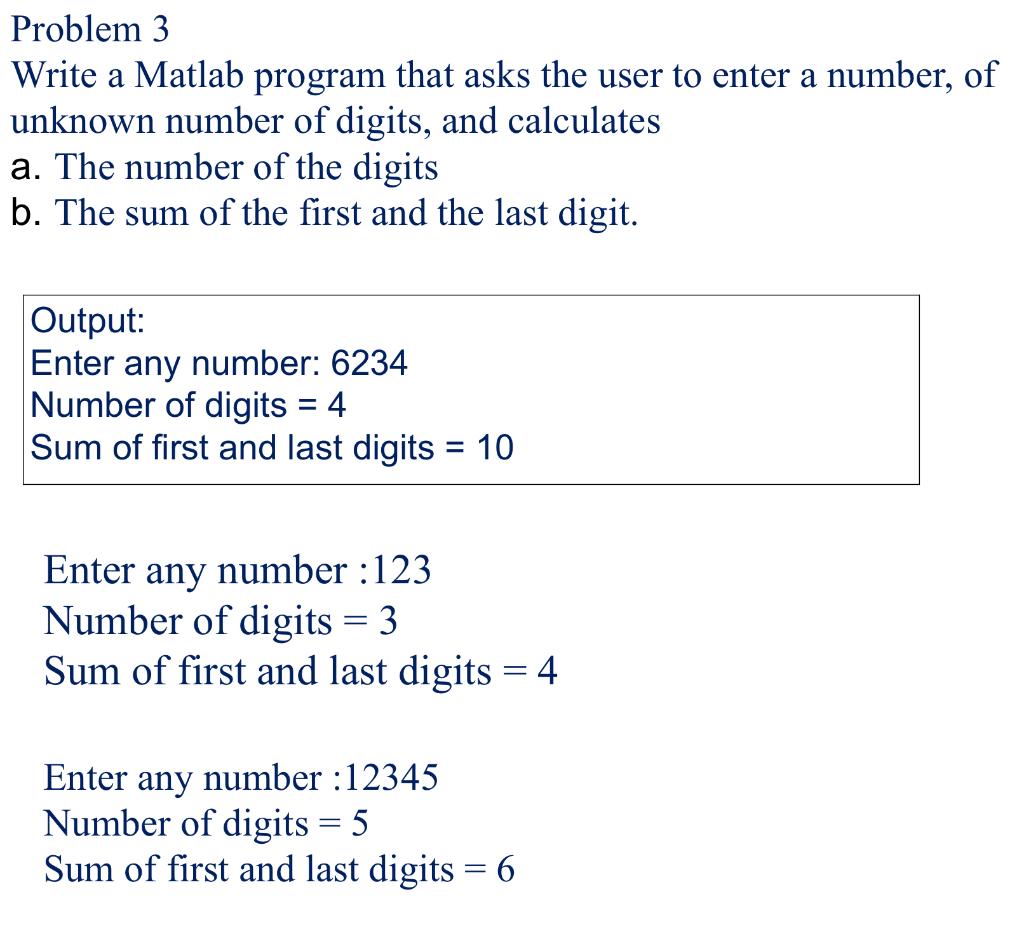 Problem 3
Write a Matlab program that asks the user to enter a number, of unknown number of digits, and calculates
a. The number of the digits
b. The sum of the first and the last digit.

Output:
Enter any number: 6234
Number of digits = 4
Sum of first and last digits = 10

Enter any number :123
Number of digits = 3
Sum of first and last digits = 4

Enter any number :12345
Number of digits = 5
Sum of first and last digits = 6